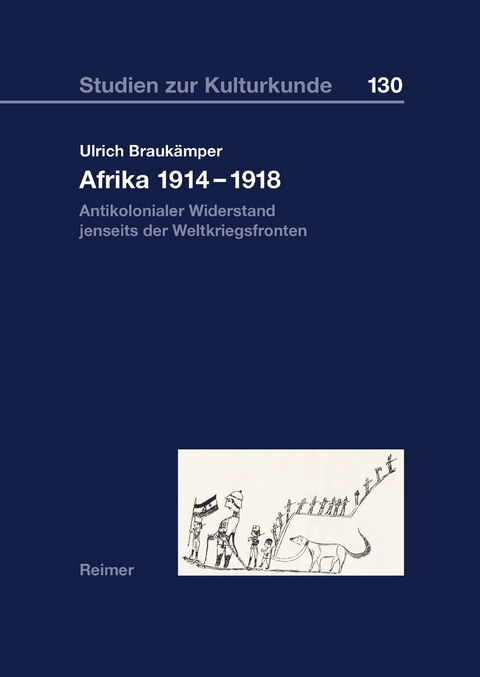 Studien zur Kulturkunde 130

Ulrich Braukämper

Afrika 1914 – 1918

Antikolonialer Widerstand jenseits der Weltkriegsfronten

Reimer